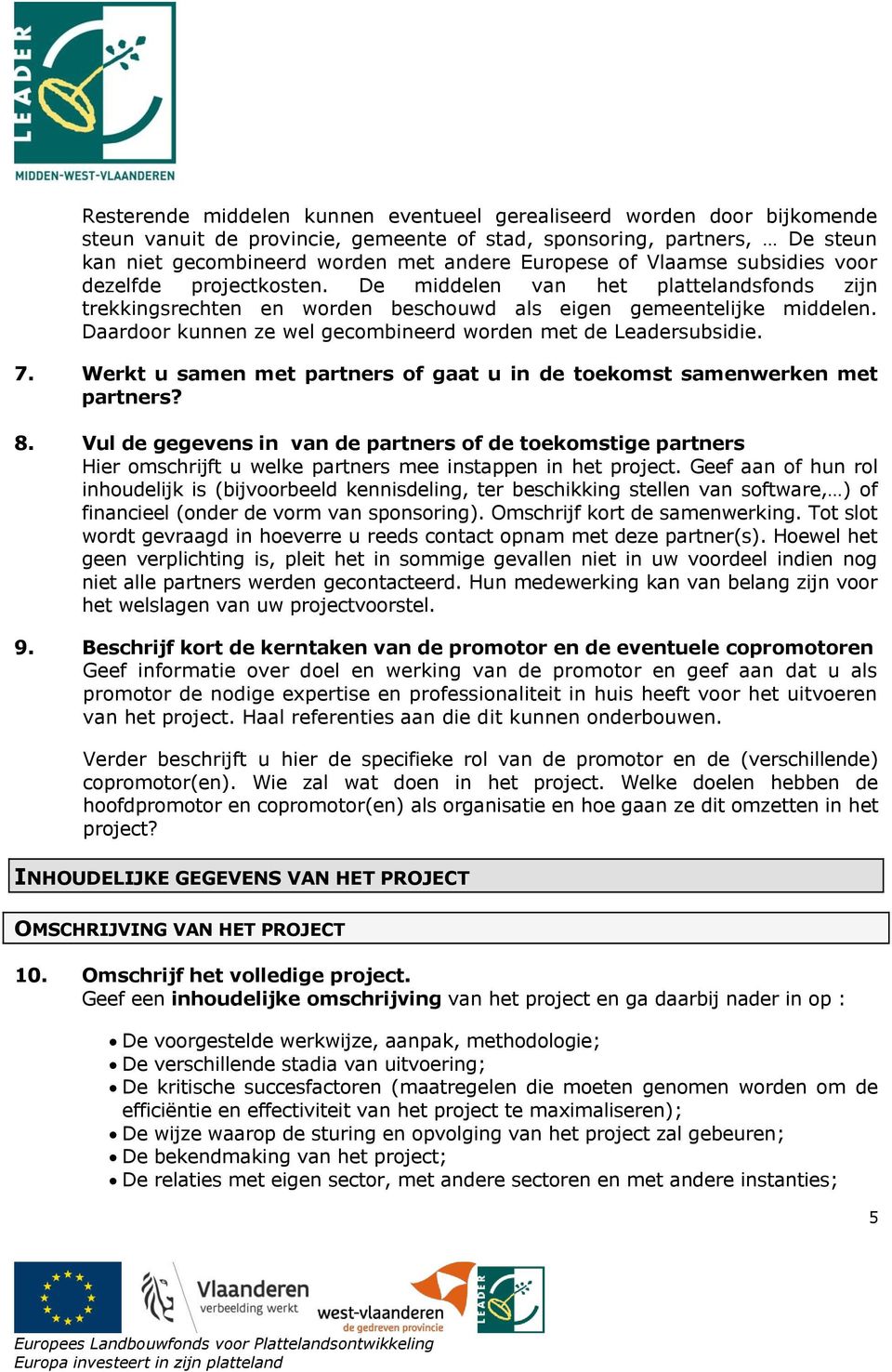 LEADER
MIDDEN-WEST-VLAANDEREN

Resterende middelen kunnen eventueel gerealiseerd worden door bijkomende steun vanuit de provincie, gemeente of stad, sponsoring, partners, … De steun kan niet gecombineerd worden met andere Europese of Vlaamse subsidies voor dezelfde projectkosten. De middelen van het plattelandsfonds zijn trekkingsrechten en worden beschouwd als eigen gemeentelijke middelen. Daardoor kunnen ze wel gecombineerd worden met de Leadersubsidie.

7. Werkt u samen met partners of gaat u in de toekomst samenwerken met partners?

8. Vul de gegevens in van de partners of de toekomstige partners
Hier omschrijft u welke partners mee instappen in het project. Geef aan of hun rol inhoudelijk is (bijvoorbeeld kennisdeling, ter beschikking stellen van software,…) of financieel (onder de vorm van sponsoring). Omschrijf kort de samenwerking. Tot slot wordt gevraagd in hoeverre u reeds contact opnam met deze partner(s). Hoewel het geen verplichting is, pleit het in sommige gevallen niet in uw voordeel indien nog niet alle partners werden gecontacteerd. Hun medewerking kan van belang zijn voor het welslagen van uw projectvoorstel.

9. Beschrijf kort de kerntaken van de promotor en de eventuele copromotoren
Geef informatie over doel en werking van de promotor en geef aan dat u als promotor de nodige expertise en professionaliteit in huis heeft voor het uitvoeren van het project. Haal referenties aan die dit kunnen onderbouwen.

Verder beschrijft u hier de specifieke rol van de promotor en de (verschillende) copromotor(en). Wie zal wat doen in het project. Welke doelen hebben de hoofdpromotor en copromotor(en) als organisatie en hoe gaan ze dit omzetten in het project?

INHOUDELIJKE GEGEVENS VAN HET PROJECT

OMSCHRIJVING VAN HET PROJECT

10. Omschrijf het volledige project.
Geef een inhoudelijke omschrijving van het project en ga daarbij nader in op :

• De voorgestelde werkwijze, aanpak, methodologie;
• De verschillende stadia van uitvoering;
• De kritische succesfactoren (maatregelen die moeten genomen worden om de efficiëntie en effectiviteit van het project te maximaliseren);
• De wijze waarop de sturing en opvolging van het project zal gebeuren;
• De bekendmaking van het project;
• De relaties met eigen sector, met andere sectoren en met andere instanties;

5

Vlaanderen
verbeelding werkt
west-vlaanderen
de gedreven provincie
LEADER
Europees Landbouwfonds voor Plattelandsontwikkeling
Europa investeert in zijn platteland